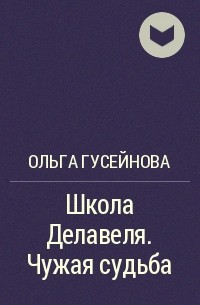 ОЛЬГА ГУСЕЙНОВА

Школа Делавеля. Чужая судьба